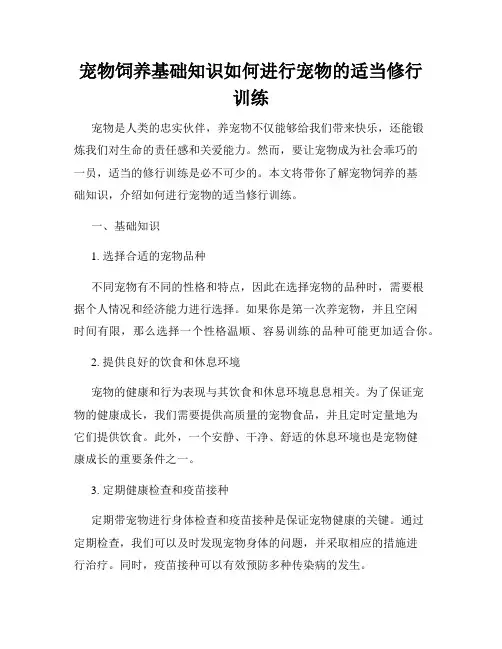 宠物饲养基础知识如何进行宠物的适当修行训练

宠物是人类的忠实伙伴，养宠物不仅能够给我们带来快乐，还能锻炼我们对生命的责任感和关爱能力。然而，要让宠物成为社会乖巧的一员，适当的修行训练是必不可少的。本文将带你了解宠物饲养的基础知识，介绍如何进行宠物的适当修行训练。

一、基础知识

1. 选择合适的宠物品种

不同宠物有不同的性格和特点，因此在选择宠物的品种时，需要根据个人情况和经济能力进行选择。如果你是第一次养宠物，并且空闲时间有限，那么选择一个性格温顺、容易训练的品种可能更加适合你。

2. 提供良好的饮食和休息环境

宠物的健康和行为表现与其饮食和休息环境息息相关。为了保证宠物的健康成长，我们需要提供高质量的宠物食品，并且定时定量地为它们提供饮食。此外，一个安静、干净、舒适的休息环境也是宠物健康成长的重要条件之一。

3. 定期健康检查和疫苗接种

定期带宠物进行身体检查和疫苗接种是保证宠物健康的关键。通过定期检查，我们可以及时发现宠物身体的问题，并采取相应的措施进行治疗。同时，疫苗接种可以有效预防多种传染病的发生。